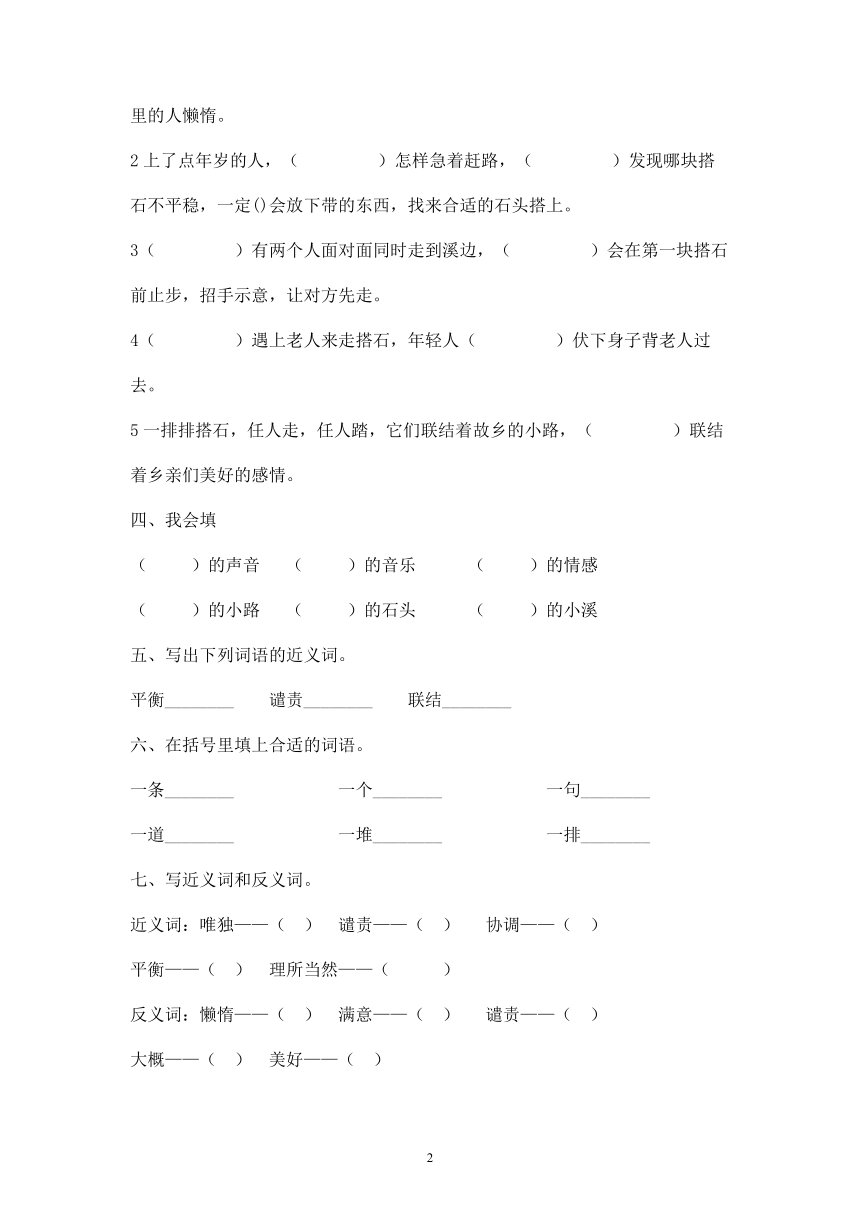 里的人懒惰。

2 上了点年岁的人，（　　　　）怎样急着赶路，（　　　　）发现哪块搭石不平稳，一定()会放下带的东西，找来合适的石头搭上。

3（　　　　）有两个人面对面同时走到溪边，（　　　　）会在第一块搭石前止步，招手示意，让对方先走。

4（　　　　）遇上老人来走搭石，年轻人（　　　　）伏下身子背老人过去。

5 一排排搭石，任人走，任人踏，它们联结着故乡的小路，（　　　　）联结着乡亲们美好的感情。

四、我会填

（　　）的声音　（　　）的音乐　（　　）的情感

（　　）的小路　（　　）的石头　（　　）的小溪

五、写出下列词语的近义词。

平衡________　谴责________　联结________

六、在括号里填上合适的词语。

一条________　一个________　一句________

一道________　一堆________　一排________

七、写近义词和反义词。

近义词：唯独——（　）　谴责——（　）　协调——（　）

平衡——（　）　理所当然——（　　）

反义词：懒惰——（　）　满意——（　）　谴责——（　）

大概——（　）　美好——（　）

2